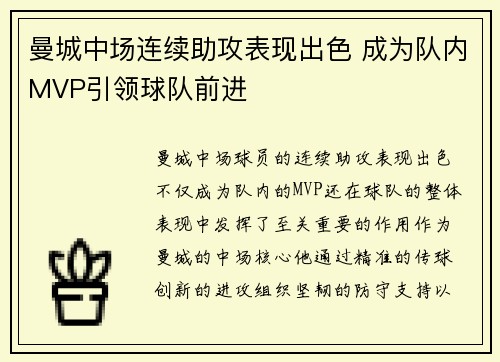 曼城中场连续助攻表现出色 成为队内MVP引领球队前进

曼城中场球员的连续助攻表现出色不仅成为队内的MVP还在球队的整体表现中发挥了至关重要的作用作为曼城的中场核心他通过精准的传球创新的进攻组织坚韧的防守支持以